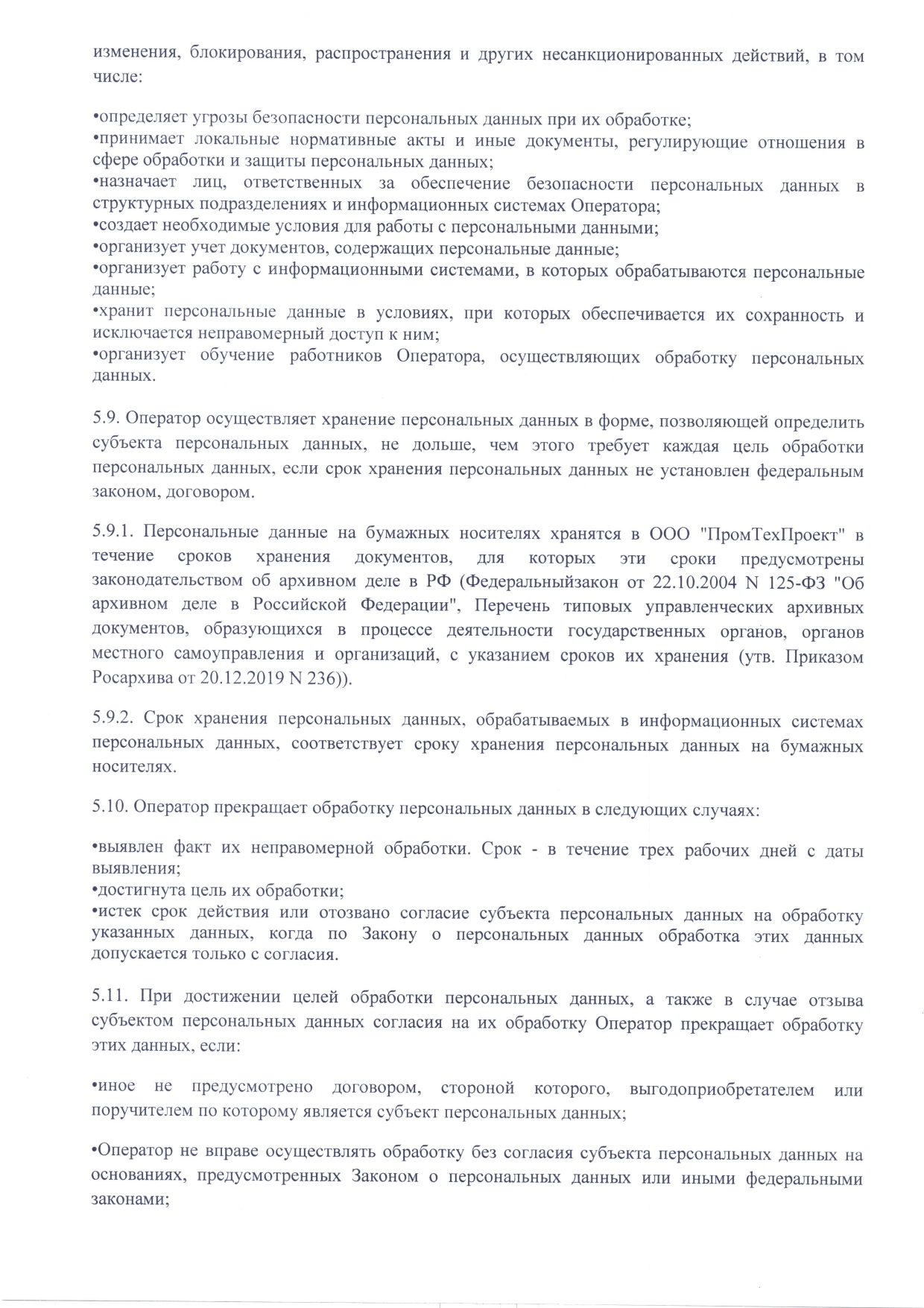 изменения, блокирования, распространения и других несанкционированных действий, в том числе:

•определяет угрозы безопасности персональных данных при их обработке;
•принимает локальные нормативные акты и иные документы, регулирующие отношения в сфере обработки и защиты персональных данных;
•назначает лиц, ответственных за обеспечение безопасности персональных данных в структурных подразделениях и информационных системах Оператора;
•создает необходимые условия для работы с персональными данными;
•организует учет документов, содержащих персональные данные;
•организует работу с информационными системами, в которых обрабатываются персональные данные;
•хранит персональные данные в условиях, при которых обеспечивается их сохранность и исключается неправомерный доступ к ним;
•организует обучение работников Оператора, осуществляющих обработку персональных данных.

5.9. Оператор осуществляет хранение персональных данных в форме, позволяющей определить субъекта персональных данных, не дольше, чем этого требует каждая цель обработки персональных данных, если срок хранения персональных данных не установлен федеральным законом, договором.

5.9.1. Персональные данные на бумажных носителях хранятся в ООО "ПромТехПроект" в течение сроков хранения документов, для которых эти сроки предусмотрены законодательством об архивном деле в РФ (Федеральныйзакон от 22.10.2004 N 125-ФЗ "Об архивном деле в Российской Федерации", Перечень типовых управленческих архивных документов, образующихся в процессе деятельности государственных органов, органов местного самоуправления и организаций, с указанием сроков их хранения (утв. Приказом Росархива от 20.12.2019 N 236)).

5.9.2. Срок хранения персональных данных, обрабатываемых в информационных системах персональных данных, соответствует сроку хранения персональных данных на бумажных носителях.

5.10. Оператор прекращает обработку персональных данных в следующих случаях:

•выявлен факт их неправомерной обработки. Срок - в течение трех рабочих дней с даты выявления;
•достигнута цель их обработки;
•истек срок действия или отозвано согласие субъекта персональных данных на обработку указанных данных, когда по Закону о персональных данных обработка этих данных допускается только с согласия.

5.11. При достижении целей обработки персональных данных, а также в случае отзыва субъектом персональных данных согласия на их обработку Оператор прекращает обработку этих данных, если:

•иное не предусмотрено договором, стороной которого, выгодоприобретателем или поручителем по которому является субъект персональных данных;

•Оператор не вправе осуществлять обработку без согласия субъекта персональных данных на основаниях, предусмотренных Законом о персональных данных или иными федеральными законами;